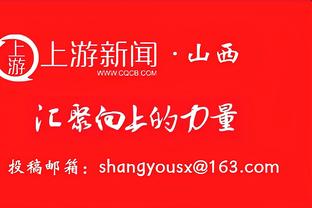 上游

上游新闻 · 山西
WWW.CQCB.COM

汇聚向上的力量

投稿邮箱：shangyousx@163.com